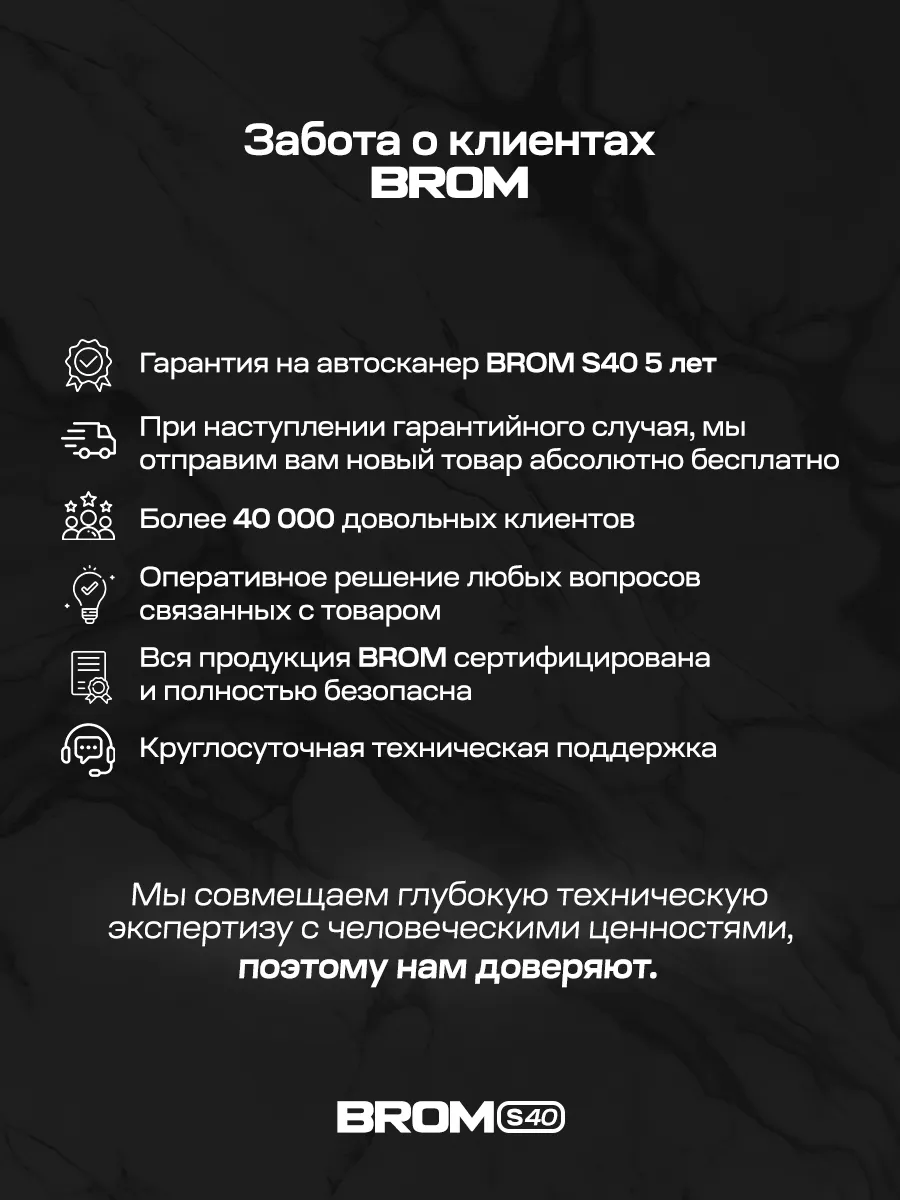 Забота о клиентах
BROM

Гарантия на автосканер BROM S40 5 лет

При наступлении гарантийного случая, мы отправим вам новый товар абсолютно бесплатно

Более 40 000 довольных клиентов

Оперативное решение любых вопросов связанных с товаром

Вся продукция BROM сертифицирована и полностью безопасна

Круглосуточная техническая поддержка

Мы совмещаем глубокую техническую экспертизу с человеческими ценностями, поэтому нам доверяют.

BROM S40